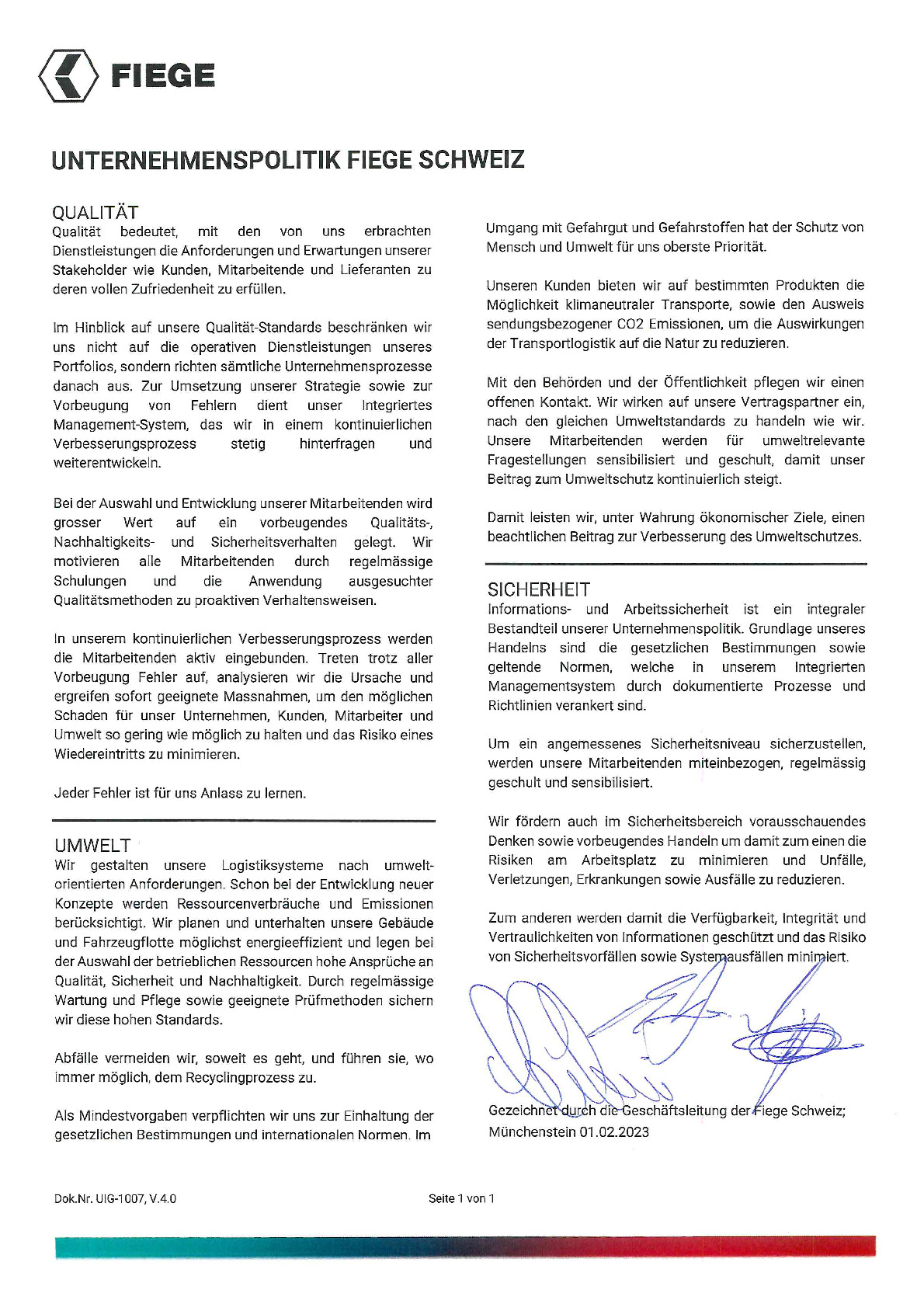 FIEGE

UNTERNEHMENSPOLITIK FIEGE SCHWEIZ

QUALITÄT
Qualität bedeutet, mit den von uns erbrachten Dienstleistungen die Anforderungen und Erwartungen unserer Stakeholder wie Kunden, Mitarbeitende und Lieferanten zu deren vollen Zufriedenheit zu erfüllen.

Im Hinblick auf unsere Qualität-Standards beschränken wir uns nicht auf die operativen Dienstleistungen unseres Portfolios, sondern richten sämtliche Unternehmensprozesse danach aus. Zur Umsetzung unserer Strategie sowie zur Vorbeugung von Fehlern dient unser Integriertes Management-System, das wir in einem kontinuierlichen Verbesserungsprozess stetig hinterfragen und weiterentwickeln.

Bei der Auswahl und Entwicklung unserer Mitarbeitenden wird grosser Wert auf ein vorbeugendes Qualitäts-, Nachhaltigkeits- und Sicherheitsverhalten gelegt. Wir motivieren alle Mitarbeitenden durch regelmässige Schulungen und die Anwendung ausgesuchter Qualitätsmethoden zu proaktiven Verhaltensweisen.

In unserem kontinuierlichen Verbesserungsprozess werden die Mitarbeitenden aktiv eingebunden. Treten trotz aller Vorbeugung Fehler auf, analysieren wir die Ursache und ergreifen sofort geeignete Massnahmen, um den möglichen Schaden für unser Unternehmen, Kunden, Mitarbeiter und Umwelt so gering wie möglich zu halten und das Risiko eines Wiedereintritts zu minimieren.

Jeder Fehler ist für uns Anlass zu lernen.

UMWELT
Wir gestalten unsere Logistiksysteme nach umweltorientierten Anforderungen. Schon bei der Entwicklung neuer Konzepte werden Ressourcenverbräuche und Emissionen berücksichtigt. Wir planen und unterhalten unsere Gebäude und Fahrzeugflotte möglichst energieeffizient und legen bei der Auswahl der betrieblichen Ressourcen hohe Ansprüche an Qualität, Sicherheit und Nachhaltigkeit. Durch regelmässige Wartung und Pflege sowie geeignete Prüfmethoden sichern wir diese hohen Standards.

Abfälle vermeiden wir, soweit es geht, und führen sie, wo immer möglich, dem Recyclingprozess zu.

Als Mindestvorgaben verpflichten wir uns zur Einhaltung der gesetzlichen Bestimmungen und internationalen Normen. Im Umgang mit Gefahrgut und Gefahrstoffen hat der Schutz von Mensch und Umwelt für uns oberste Priorität.

Unseren Kunden bieten wir auf bestimmten Produkten die Möglichkeit klimaneutraler Transporte, sowie den Ausweis sendungsbezogener CO2 Emissionen, um die Auswirkungen der Transportlogistik auf die Natur zu reduzieren.

Mit den Behörden und der Öffentlichkeit pflegen wir einen offenen Kontakt. Wir wirken auf unsere Vertragspartner ein, nach den gleichen Umweltstandards zu handeln wie wir. Unsere Mitarbeitenden werden für umweltrelevante Fragestellungen sensibilisiert und geschult, damit unser Beitrag zum Umweltschutz kontinuierlich steigt.

Damit leisten wir, unter Wahrung ökonomischer Ziele, einen beachtlichen Beitrag zur Verbesserung des Umweltschutzes.

SICHERHEIT
Informations- und Arbeitssicherheit ist ein integraler Bestandteil unserer Unternehmenspolitik. Grundlage unseres Handelns sind die gesetzlichen Bestimmungen sowie geltende Normen, welche in unserem Integrierten Managementsystem durch dokumentierte Prozesse und Richtlinien verankert sind.

Um ein angemessenes Sicherheitsniveau sicherzustellen, werden unsere Mitarbeitenden miteinbezogen, regelmässig geschult und sensibilisiert.

Wir fördern auch im Sicherheitsbereich vorausschauendes Denken sowie vorbeugendes Handeln um damit zum einen die Risiken am Arbeitsplatz zu minimieren und Unfälle, Verletzungen, Erkrankungen sowie Ausfälle zu reduzieren.

Zum anderen werden damit die Verfügbarkeit, Integrität und Vertraulichkeiten von Informationen geschützt und das Risiko von Sicherheitsvorfällen sowie Systemausfällen minimiert.

Gezeichnet durch die Geschäftsleitung der Fiege Schweiz;
Münchenstein 01.02.2023

Dok.Nr. UIG-1007, V.4.0

Seite 1 von 1